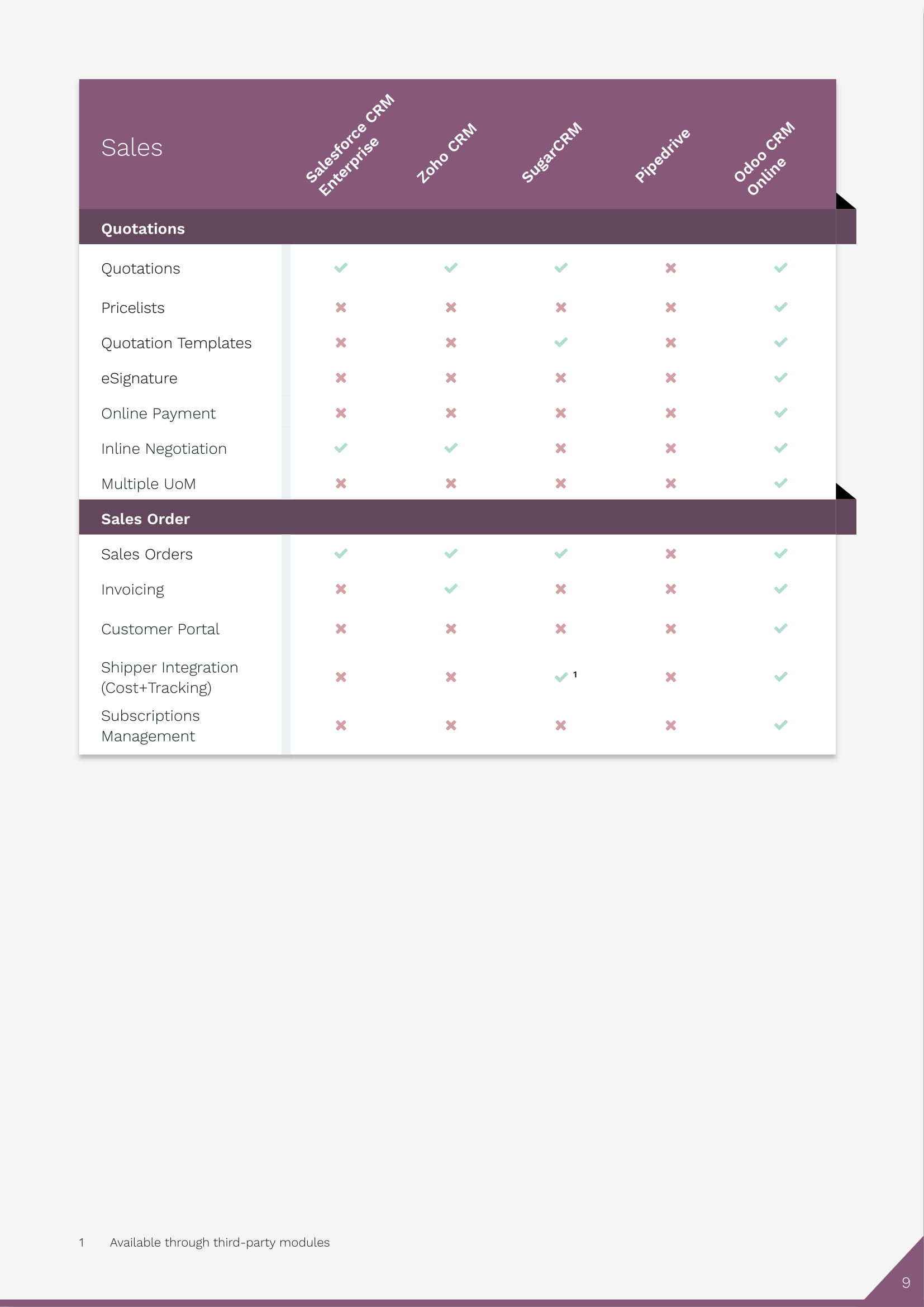 | Sales | Salesforce CRM Enterprise | Zoho CRM | SugarCRM | Pipedrive | Odoo CRM Online |
|---|---|---|---|---|---|
| **Quotations** | | | | | |
| Quotations | ✓ | ✓ | ✓ | ✗ | ✓ |
| Pricelists | ✗ | ✗ | ✗ | ✗ | ✓ |
| Quotation Templates | ✗ | ✗ | ✓ | ✗ | ✓ |
| eSignature | ✗ | ✗ | ✗ | ✗ | ✓ |
| Online Payment | ✗ | ✗ | ✗ | ✗ | ✓ |
| Inline Negotiation | ✓ | ✓ | ✗ | ✗ | ✓ |
| Multiple UoM | ✗ | ✗ | ✗ | ✗ | ✓ |
| **Sales Order** | | | | | |
| Sales Orders | ✓ | ✓ | ✓ | ✗ | ✓ |
| Invoicing | ✗ | ✓ | ✗ | ✗ | ✓ |
| Customer Portal | ✗ | ✗ | ✗ | ✗ | ✓ |
| Shipper Integration (Cost+Tracking) | ✗ | ✗ | ✓ $^1$ | ✗ | ✓ |
| Subscriptions Management | ✗ | ✗ | ✗ | ✗ | ✓ |

1 Available through third-party modules

9